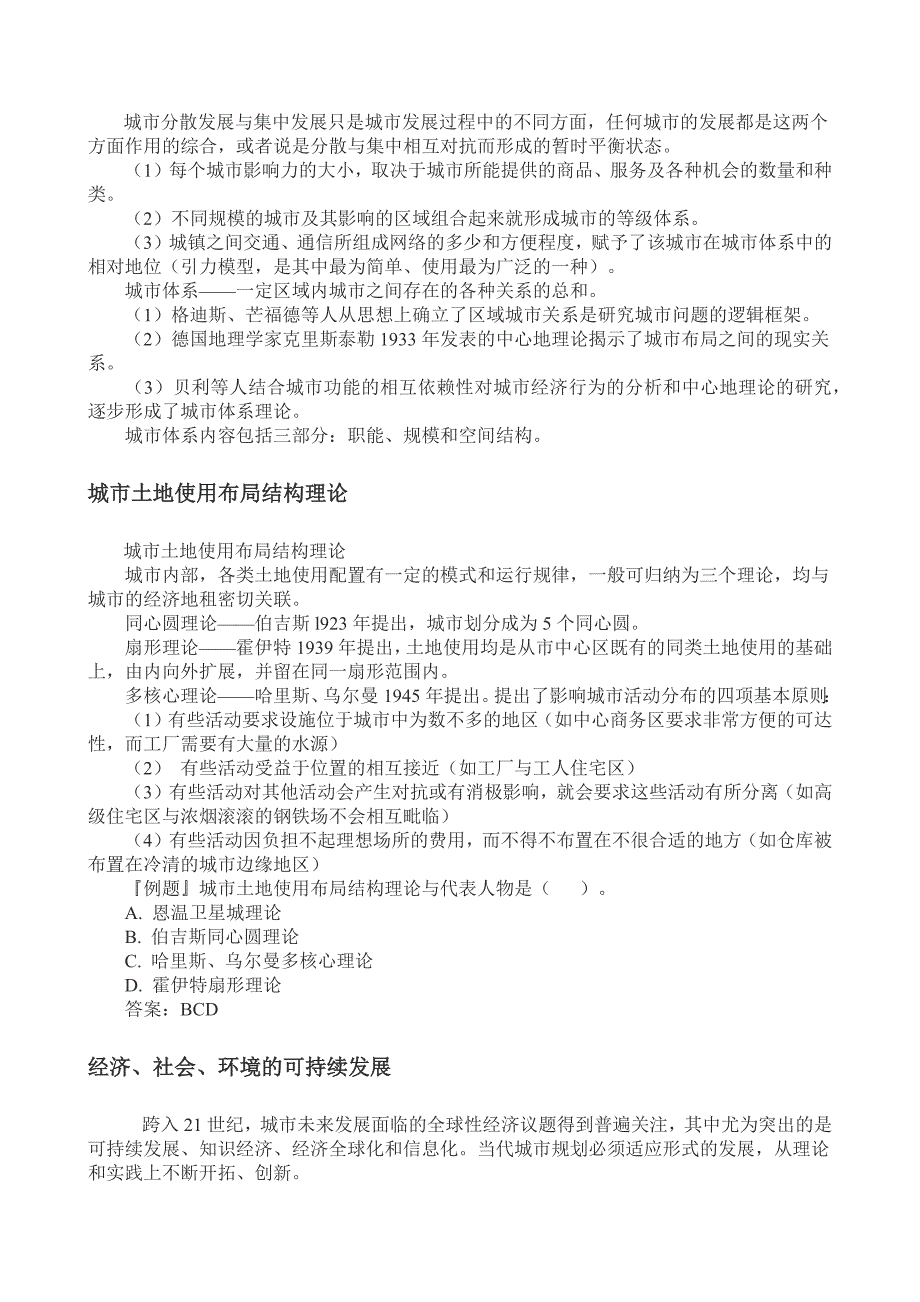 城市分散发展与集中发展只是城市发展过程中的不同方面，任何城市的发展都是这两个方面作用的综合，或者说是分散与集中相互对抗而形成的暂时平衡状态。

（1）每个城市影响力的大小，取决于城市所能提供的商品、服务及各种机会的数量和种类。

（2）不同规模的城市及其影响的区域组合起来就形成城市的等级体系。

（3）城镇之间交通、通信所组成网络的多少和方便程度，赋予了该城市在城市体系中的相对地位（引力模型，是其中最为简单、使用最为广泛的一种）。

城市体系——一定区域内城市之间存在的各种关系的总和。

（1）格迪斯、芒福德等人从思想上确立了区域城市关系是研究城市问题的逻辑框架。

（2）德国地理学家克里斯泰勒 1933 年发表的中心地理论揭示了城市布局之间的现实关系。

（3）贝利等人结合城市功能的相互依赖性对城市经济行为的分析和中心地理论的研究，逐步形成了城市体系理论。

城市体系内容包括三部分：职能、规模和空间结构。

城市土地使用布局结构理论

城市土地使用布局结构理论

城市内部，各类土地使用配置有一定的模式和运行规律，一般可归纳为三个理论，均与城市的经济地租密切关联。

同心圆理论——伯吉斯 l923 年提出，城市划分成为 5 个同心圆。

扇形理论——霍伊特 1939 年提出，土地使用均是从市中心区既有的同类土地使用的基础上，由内向外扩展，并留在同一扇形范围内。

多核心理论——哈里斯、乌尔曼 1945 年提出。提出了影响城市活动分布的四项基本原则：

（1）有些活动要求设施位于城市中为数不多的地区（如中心商务区要求非常方便的可达性，而工厂需要有大量的水源）

（2） 有些活动受益于位置的相互接近（如工厂与工人住宅区）

（3）有些活动对其他活动会产生对抗或有消极影响，就会要求这些活动有所分离（如高级住宅区与浓烟滚滚的钢铁场不会相互毗临）

（4）有些活动因负担不起理想场所的费用，而不得不布置在不很合适的地方（如仓库被布置在冷清的城市边缘地区）

『例题』城市土地使用布局结构理论与代表人物是（　　）。

A. 恩温卫星城理论
B. 伯吉斯同心圆理论
C. 哈里斯、乌尔曼多核心理论
D. 霍伊特扇形理论
答案：BCD

经济、社会、环境的可持续发展

跨入 21 世纪，城市未来发展面临的全球性经济议题得到普遍关注，其中尤为突出的是可持续发展、知识经济、经济全球化和信息化。当代城市规划必须适应形式的发展，从理论和实践上不断开拓、创新。